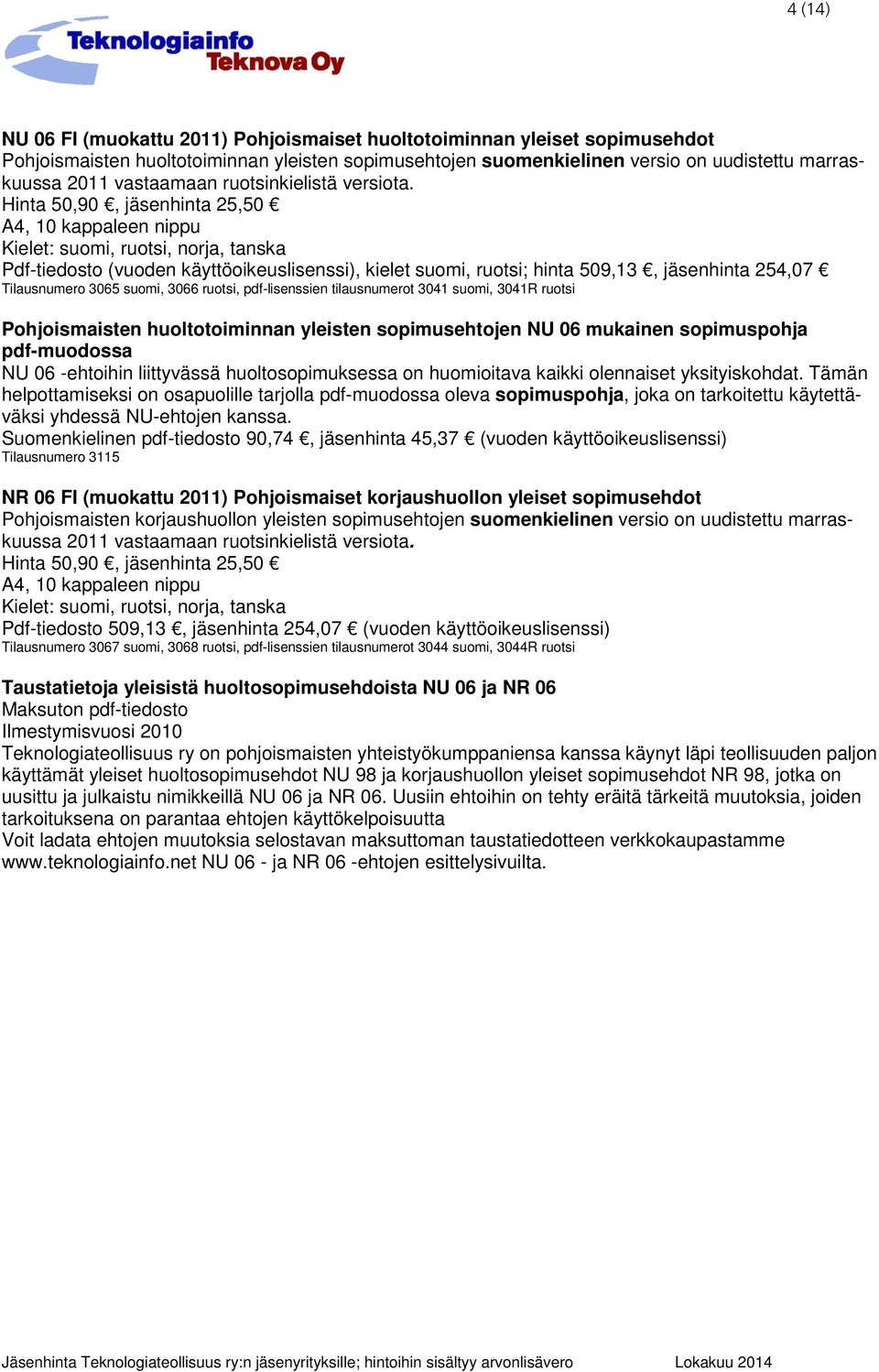 4 (14)

Teknologiainfo
Teknova Oy

NU 06 FI (muokattu 2011) Pohjoismaiset huoltotoiminnan yleiset sopimusehdot
Pohjoismaisten huoltotoiminnan yleisten sopimusehtojen suomenkielinen versio on uudistettu marraskuussa 2011 vastaamaan ruotsinkielistä versiota.
Hinta 50,90 €, jäsenhinta 25,50 €
A4, 10 kappaleen nippu
Kielet: suomi, ruotsi, norja, tanska
Pdf-tiedosto (vuoden käyttöoikeuslisenssi), kielet suomi, ruotsi; hinta 509,13 €, jäsenhinta 254,07 €
Tilausnumero 3065 suomi, 3066 ruotsi, pdf-lisenssien tilausnumerot 3041 suomi, 3041R ruotsi

Pohjoismaisten huoltotoiminnan yleisten sopimusehtojen NU 06 mukainen sopimuspohja pdf-muodossa
NU 06 -ehtoihin liittyvässä huoltosopimuksessa on huomioitava kaikki olennaiset yksityiskohdat. Tämän helpottamiseksi on osapuolille tarjolla pdf-muodossa oleva sopimuspohja, joka on tarkoitettu käytettäväksi yhdessä NU-ehtojen kanssa.
Suomenkielinen pdf-tiedosto 90,74 €, jäsenhinta 45,37 € (vuoden käyttöoikeuslisenssi)
Tilausnumero 3115

NR 06 FI (muokattu 2011) Pohjoismaiset korjaushuollon yleiset sopimusehdot
Pohjoismaisten korjaushuollon yleisten sopimusehtojen suomenkielinen versio on uudistettu marraskuussa 2011 vastaamaan ruotsinkielistä versiota.
Hinta 50,90 €, jäsenhinta 25,50 €
A4, 10 kappaleen nippu
Kielet: suomi, ruotsi, norja, tanska
Pdf-tiedosto 509,13 €, jäsenhinta 254,07 € (vuoden käyttöoikeuslisenssi)
Tilausnumero 3067 suomi, 3068 ruotsi, pdf-lisenssien tilausnumerot 3044 suomi, 3044R ruotsi

Taustatietoja yleisistä huoltosopimusehdoista NU 06 ja NR 06
Maksuton pdf-tiedosto
Ilmestymisvuosi 2010
Teknologiateollisuus ry on pohjoismaisten yhteistyökumppaniensa kanssa käynyt läpi teollisuuden paljon käyttämät yleiset huoltosopimusehdot NU 98 ja korjaushuollon yleiset sopimusehdot NR 98, jotka on uusittu ja julkaistu nimikkeillä NU 06 ja NR 06. Uusiin ehtoihin on tehty eräitä tärkeitä muutoksia, joiden tarkoituksena on parantaa ehtojen käyttökelpoisuutta
Voit ladata ehtojen muutoksia selostavan maksuttoman taustatiedotteen verkkokaupastamme www.teknologiainfo.net NU 06 - ja NR 06 -ehtojen esittelysivuilta.

Jäsenhinta Teknologiateollisuus ry:n jäsenyrityksille; hintoihin sisältyy arvonlisävero Lokakuu 2014